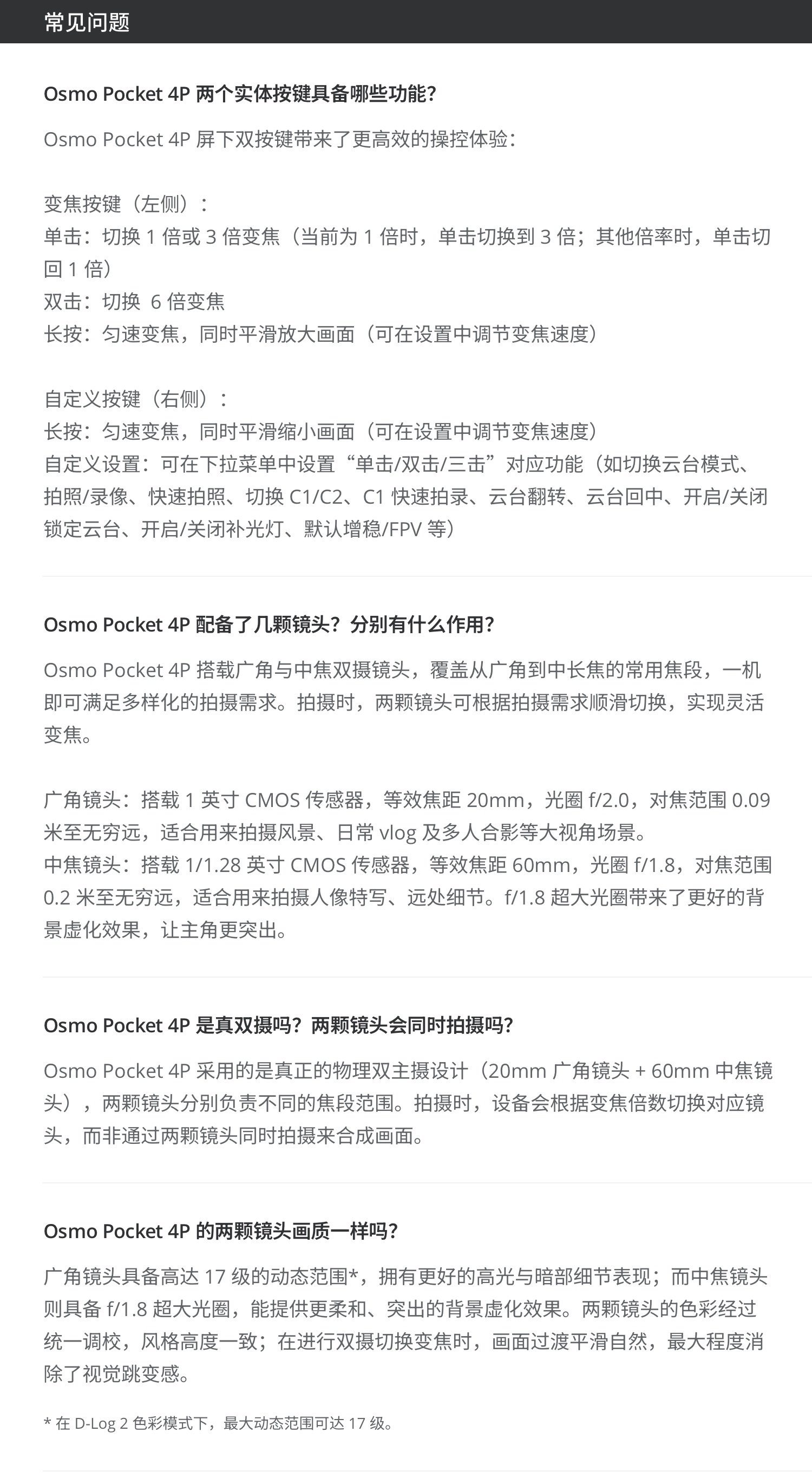 常见问题

Osmo Pocket 4P两个实体按键具备哪些功能?

Osmo Pocket 4P屏下双按键带来了更高效的操控体验:

变焦按键(左侧):
单击:切换1倍或3倍变焦(当前为1倍时,单击切换到3倍;其他倍率时,单击切回1倍)
双击:切换6倍变焦
长按:匀速变焦,同时平滑放大画面(可在设置中调节变焦速度)

自定义按键(右侧):
长按:匀速变焦,同时平滑缩小画面(可在设置中调节变焦速度)
自定义设置:可在下拉菜单中设置“单击/双击/三击”对应功能(如切换云台模式、拍照/录像、快速拍照、切换C1/C2、C1快速拍录、云台翻转、云台回中、开启/关闭锁定云台、开启/关闭补光灯、默认增稳/FPV等)

Osmo Pocket 4P配备了几颗镜头?分别有什么作用?

Osmo Pocket 4P搭载广角与中焦双摄镜头,覆盖从广角到中长焦的常用焦段,一机即可满足多样化的拍摄需求。拍摄时,两颗镜头可根据拍摄需求顺滑切换,实现灵活变焦。

广角镜头:搭载1英寸CMOS传感器,等效焦距20mm,光圈f/2.0,对焦范围0.09米至无穷远,适合用来拍摄风景、日常vlog及多人合影等大视角场景。
中焦镜头:搭载1/1.28英寸CMOS传感器,等效焦距60mm,光圈f/1.8,对焦范围0.2米至无穷远,适合用来拍摄人像特写、远处细节。f/1.8超大光圈带来了更好的背景虚化效果,让主角更突出。

Osmo Pocket 4P是真双摄吗?两颗镜头会同时拍摄吗?

Osmo Pocket 4P采用的是真正的物理双主摄设计(20mm广角镜头 + 60mm中焦镜头),两颗镜头分别负责不同的焦段范围。拍摄时,设备会根据变焦倍数切换对应镜头,而非通过两颗镜头同时拍摄来合成画面。

Osmo Pocket 4P的两颗镜头画质一样吗?

广角镜头具备高达17级的动态范围*,拥有更好的高光与暗部细节表现;而中焦镜头则具备f/1.8超大光圈,能提供更柔和、突出的背景虚化效果。两颗镜头的色彩经过统一调校,风格高度一致;在进行双摄切换变焦时,画面过渡平滑自然,最大程度消除了视觉跳变感。

* 在D-Log 2色彩模式下,最大动态范围可达17级。